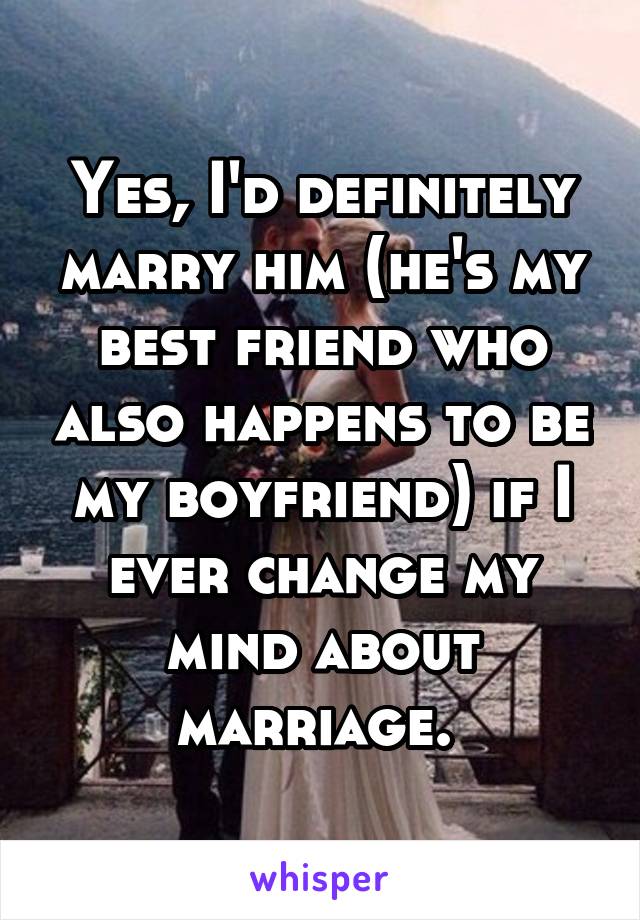 Yes, I'd definitely marry him (he's my best friend who also happens to be my boyfriend) if I ever change my mind about marriage.

whisper